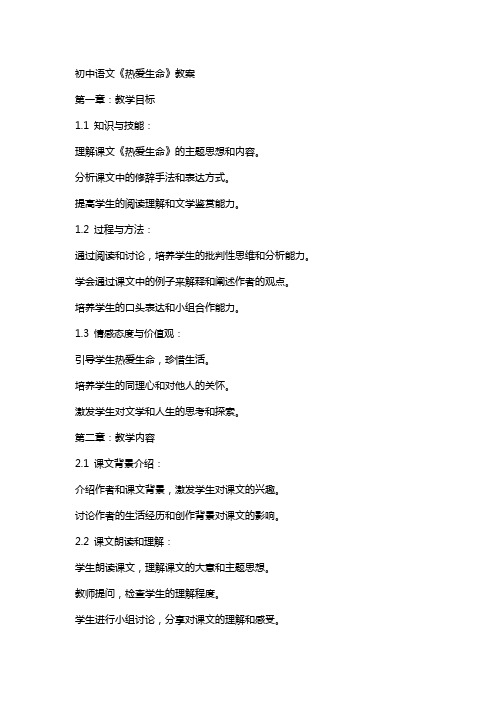 初中语文《热爱生命》教案

第一章：教学目标

1.1 知识与技能：

理解课文《热爱生命》的主题思想和内容。

分析课文中的修辞手法和表达方式。

提高学生的阅读理解和文学鉴赏能力。

1.2 过程与方法：

通过阅读和讨论，培养学生的批判性思维和分析能力。

学会通过课文中的例子来解释和阐述作者的观点。

培养学生的口头表达和小组合作能力。

1.3 情感态度与价值观：

引导学生热爱生命，珍惜生活。

培养学生的同理心和对他人的关怀。

激发学生对文学和人生的思考和探索。

第二章：教学内容

2.1 课文背景介绍：

介绍作者和课文背景，激发学生对课文的兴趣。

讨论作者的生活经历和创作背景对课文的影响。

2.2 课文朗读和理解：

学生朗读课文，理解课文的大意和主题思想。

教师提问，检查学生的理解程度。

学生进行小组讨论，分享对课文的理解和感受。